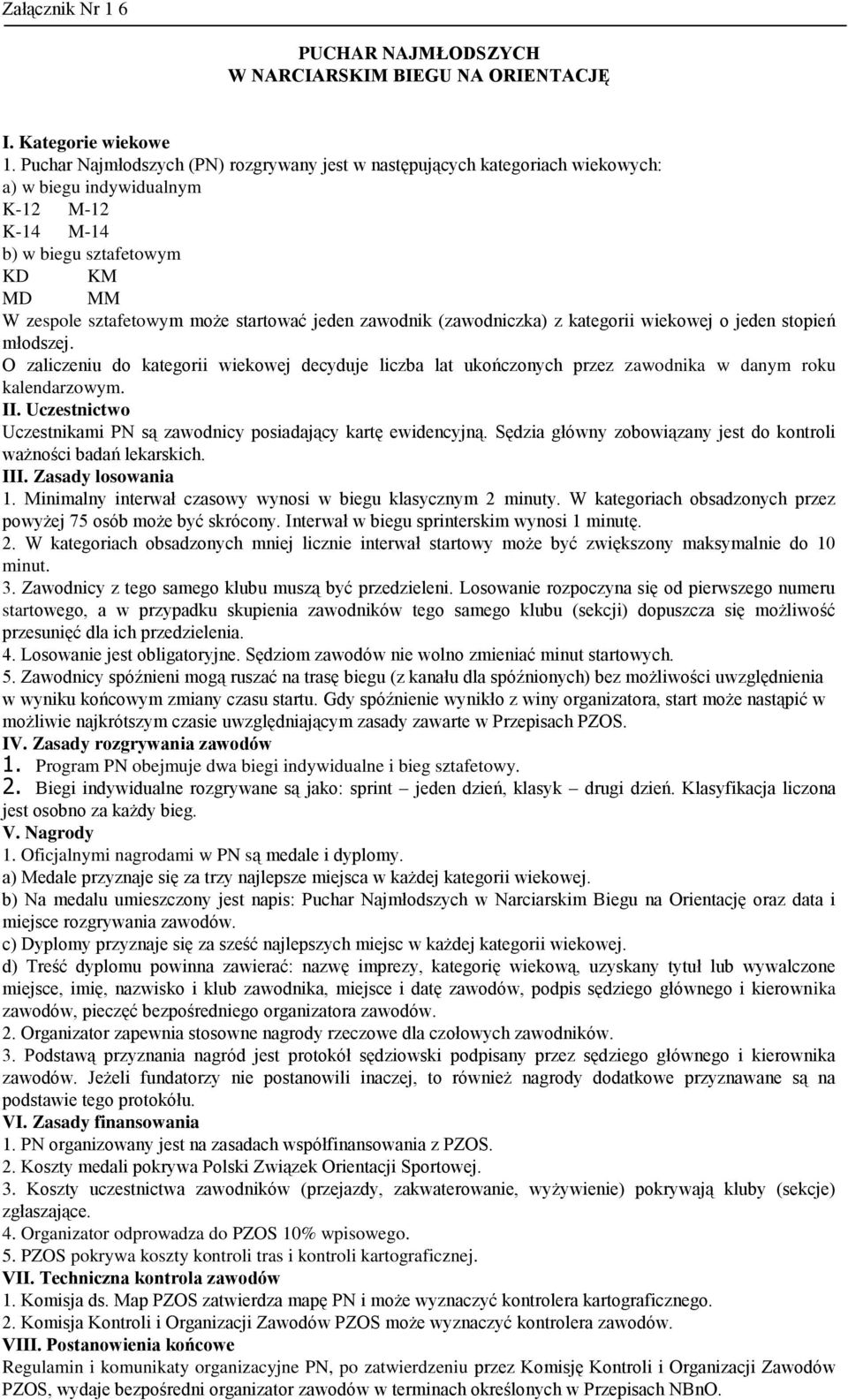 Załącznik Nr 1 6

PUCHAR NAJMŁODSZYCH
W NARCIARSKIM BIEGU NA ORIENTACJĘ

I. Kategorie wiekowe
1. Puchar Najmłodszych (PN) rozgrywany jest w następujących kategoriach wiekowych:
a) w biegu indywidualnym
K-12 M-12
K-14 M-14
b) w biegu sztafetowym
KD KM
MD MM
W zespole sztafetowym może startować jeden zawodnik (zawodniczka) z kategorii wiekowej o jeden stopień młodszej.
O zaliczeniu do kategorii wiekowej decyduje liczba lat ukończonych przez zawodnika w danym roku kalendarzowym.
II. Uczestnictwo
Uczestnikami PN są zawodnicy posiadający kartę ewidencyjną. Sędzia główny zobowiązany jest do kontroli ważności badań lekarskich.
III. Zasady losowania
1. Minimalny interwał czasowy wynosi w biegu klasycznym 2 minuty. W kategoriach obsadzonych przez powyżej 75 osób może być skrócony. Interwał w biegu sprinterskim wynosi 1 minutę.
2. W kategoriach obsadzonych mniej licznie interwał startowy może być zwiększony maksymalnie do 10 minut.
3. Zawodnicy z tego samego klubu muszą być przedzieleni. Losowanie rozpoczyna się od pierwszego numeru startowego, a w przypadku skupienia zawodników tego samego klubu (sekcji) dopuszcza się możliwość przesunięć dla ich przedzielenia.
4. Losowanie jest obligatoryjne. Sędziom zawodów nie wolno zmieniać minut startowych.
5. Zawodnicy spóźnieni mogą ruszać na trasę biegu (z kanału dla spóźnionych) bez możliwości uwzględnienia w wyniku końcowym zmiany czasu startu. Gdy spóźnienie wynikło z winy organizatora, start może nastąpić w możliwie najkrótszym czasie uwzględniającym zasady zawarte w Przepisach PZOS.
IV. Zasady rozgrywania zawodów
1. Program PN obejmuje dwa biegi indywidualne i bieg sztafetowy.
2. Biegi indywidualne rozgrywane są jako: sprint – jeden dzień, klasyk – drugi dzień. Klasyfikacja liczona jest osobno za każdy bieg.
V. Nagrody
1. Oficjalnymi nagrodami w PN są medale i dyplomy.
a) Medale przyznaje się za trzy najlepsze miejsca w każdej kategorii wiekowej.
b) Na medalu umieszczony jest napis: Puchar Najmłodszych w Narciarskim Biegu na Orientację oraz data i miejsce rozgrywania zawodów.
c) Dyplomy przyznaje się za sześć najlepszych miejsc w każdej kategorii wiekowej.
d) Treść dyplomu powinna zawierać: nazwę imprezy, kategorię wiekową, uzyskany tytuł lub wywalczone miejsce, imię, nazwisko i klub zawodnika, miejsce i datę zawodów, podpis sędziego głównego i kierownika zawodów, pieczęć bezpośredniego organizatora zawodów.
2. Organizator zapewnia stosowne nagrody rzeczowe dla czołowych zawodników.
3. Podstawą przyznania nagród jest protokół sędziowski podpisany przez sędziego głównego i kierownika zawodów. Jeżeli fundatorzy nie postanowili inaczej, to również nagrody dodatkowe przyznawane są na podstawie tego protokółu.
VI. Zasady finansowania
1. PN organizowany jest na zasadach współfinansowania z PZOS.
2. Koszty medali pokrywa Polski Związek Orientacji Sportowej.
3. Koszty uczestnictwa zawodników (przejazdy, zakwaterowanie, wyżywienie) pokrywają kluby (sekcje) zgłaszające.
4. Organizator odprowadza do PZOS 10% wpisowego.
5. PZOS pokrywa koszty kontroli tras i kontroli kartograficznej.
VII. Techniczna kontrola zawodów
1. Komisja ds. Map PZOS zatwierdza mapę PN i może wyznaczyć kontrolera kartograficznego.
2. Komisja Kontroli i Organizacji Zawodów PZOS może wyznaczyć kontrolera zawodów.
VIII. Postanowienia końcowe
Regulamin i komunikaty organizacyjne PN, po zatwierdzeniu przez Komisję Kontroli i Organizacji Zawodów PZOS, wydaje bezpośredni organizator zawodów w terminach określonych w Przepisach NBnO.